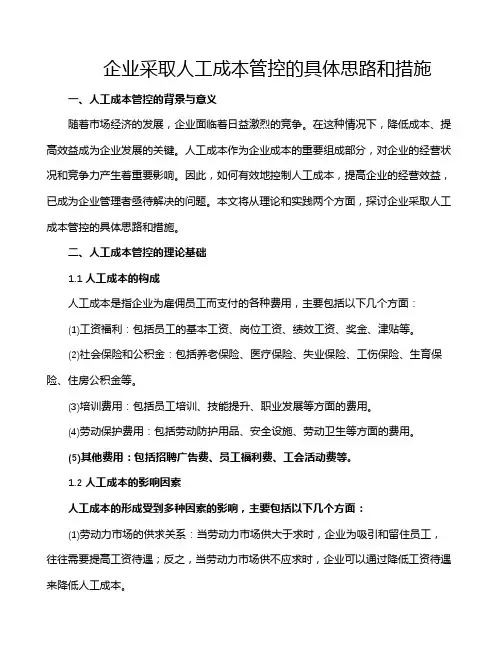 企业采取人工成本管控的具体思路和措施

一、人工成本管控的背景与意义

随着市场经济的发展，企业面临着日益激烈的竞争。在这种情况下，降低成本、提高效益成为企业发展的关键。人工成本作为企业成本的重要组成部分，对企业的经营状况和竞争力产生着重要影响。因此，如何有效地控制人工成本，提高企业的经营效益，已成为企业管理者亟待解决的问题。本文将从理论和实践两个方面，探讨企业采取人工成本管控的具体思路和措施。

二、人工成本管控的理论基础

1.1 人工成本的构成

人工成本是指企业为雇佣员工而支付的各种费用，主要包括以下几个方面：

(1)工资福利：包括员工的基本工资、岗位工资、绩效工资、奖金、津贴等。

(2)社会保险和公积金：包括养老保险、医疗保险、失业保险、工伤保险、生育保险、住房公积金等。

(3)培训费用：包括员工培训、技能提升、职业发展等方面的费用。

(4)劳动保护费用：包括劳动防护用品、安全设施、劳动卫生等方面的费用。

(5)其他费用：包括招聘广告费、员工福利费、工会活动费等。

1.2 人工成本的影响因素

人工成本的形成受到多种因素的影响，主要包括以下几个方面：

(1)劳动力市场的供求关系：当劳动力市场供大于求时，企业为吸引和留住员工，往往需要提高工资待遇；反之，当劳动力市场供不应求时，企业可以通过降低工资待遇来降低人工成本。